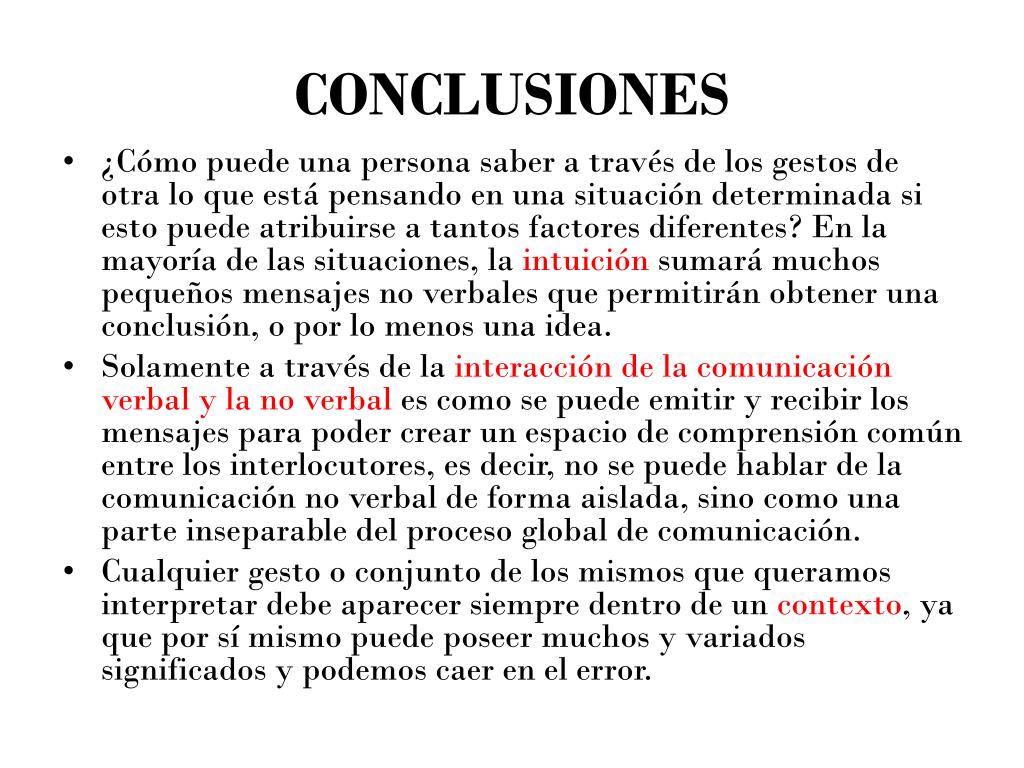 CONCLUSIONES

• ¿Cómo puede una persona saber a través de los gestos de otra lo que está pensando en una situación determinada si esto puede atribuirse a tantos factores diferentes? En la mayoría de las situaciones, la intuición sumará muchos pequeños mensajes no verbales que permitirán obtener una conclusión, o por lo menos una idea.
• Solamente a través de la interacción de la comunicación verbal y la no verbal es como se puede emitir y recibir los mensajes para poder crear un espacio de comprensión común entre los interlocutores, es decir, no se puede hablar de la comunicación no verbal de forma aislada, sino como una parte inseparable del proceso global de comunicación.
• Cualquier gesto o conjunto de los mismos que queramos interpretar debe aparecer siempre dentro de un contexto, ya que por sí mismo puede poseer muchos y variados significados y podemos caer en el error.